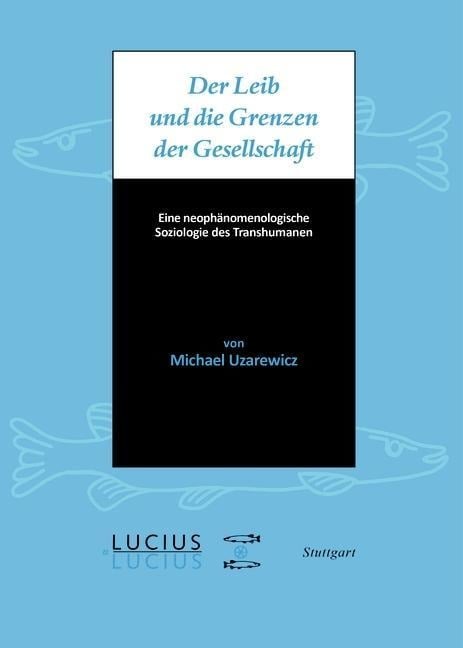 Der Leib
und die Grenzen
der Gesellschaft

Eine neophänomenologische
Soziologie des Transhumanen

von
Michael Uzarewicz

LUCIUS
LUCIUS

Stuttgart